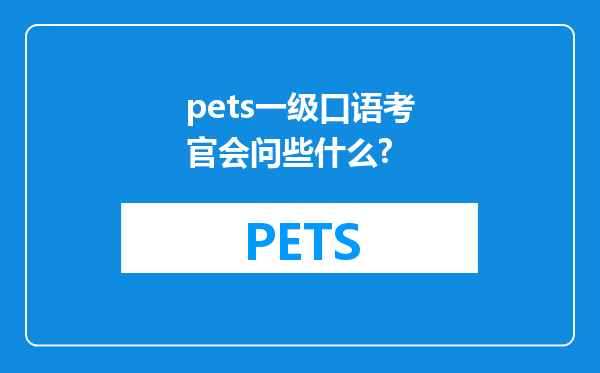 pets一级口语考官会问些什么?

PETS